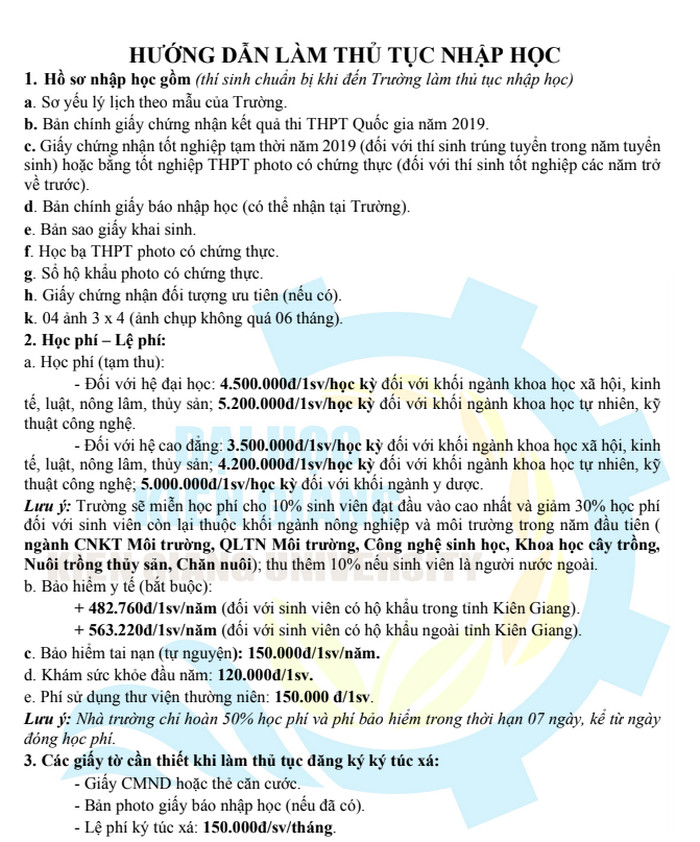 HƯỚNG DẪN LÀM THỦ TỤC NHẬP HỌC

1. Hồ sơ nhập học gồm (thí sinh chuẩn bị khi đến Trường làm thủ tục nhập học)

a. Sơ yếu lý lịch theo mẫu của Trường.

b. Bản chính giấy chứng nhận kết quả thi THPT Quốc gia năm 2019.

c. Giấy chứng nhận tốt nghiệp tạm thời năm 2019 (đối với thí sinh trúng tuyển trong năm tuyển sinh) hoặc bằng tốt nghiệp THPT photo có chứng thực (đối với thí sinh tốt nghiệp các năm trở về trước).

d. Bản chính giấy báo nhập học (có thể nhận tại Trường).

e. Bản sao giấy khai sinh.

f. Học bạ THPT photo có chứng thực.

g. Sổ hộ khẩu photo có chứng thực.

h. Giấy chứng nhận đối tượng ưu tiên (nếu có).

k. 04 ảnh 3 x 4 (ảnh chụp không quá 06 tháng).

2. Học phí – Lệ phí:

a. Học phí (tạm thu):

- Đối với hệ đại học: 4.500.000đ/1sv/học kỳ đối với khối ngành khoa học xã hội, kinh tế, luật, nông lâm, thủy sản; 5.200.000đ/1sv/học kỳ đối với khối ngành khoa học tự nhiên, kỹ thuật công nghệ.

- Đối với hệ cao đẳng: 3.500.000đ/1sv/học kỳ đối với khối ngành khoa học xã hội, kinh tế, luật, nông lâm, thủy sản; 4.200.000đ/1sv/học kỳ đối với khối ngành khoa học tự nhiên, kỹ thuật công nghệ; 5.000.000đ/1sv/học kỳ đối với khối ngành y dược.

Lưu ý: Trường sẽ miễn học phí cho 10% sinh viên đạt đầu vào cao nhất và giảm 30% học phí đối với sinh viên còn lại thuộc khối ngành nông nghiệp và môi trường trong năm đầu tiên ( ngành CNKT Môi trường, QLTN Môi trường, Công nghệ sinh học, Khoa học cây trồng, Nuôi trồng thủy sản, Chăn nuôi); thu thêm 10% nếu sinh viên là người nước ngoài.

b. Bảo hiểm y tế (bắt buộc):

+ 482.760đ/1sv/năm (đối với sinh viên có hộ khẩu trong tỉnh Kiên Giang).

+ 563.220đ/1sv/năm (đối với sinh viên có hộ khẩu ngoài tỉnh Kiên Giang).

c. Bảo hiểm tai nạn (tự nguyện): 150.000đ/1sv/năm.

d. Khám sức khỏe đầu năm: 120.000đ/1sv.

e. Phí sử dụng thư viện thường niên: 150.000 đ/1sv.

Lưu ý: Nhà trường chỉ hoàn 50% học phí và phí bảo hiểm trong thời hạn 07 ngày, kể từ ngày đóng học phí.

3. Các giấy tờ cần thiết khi làm thủ tục đăng ký ký túc xá:

- Giấy CMND hoặc thẻ căn cước.

- Bản photo giấy báo nhập học (nếu đã có).

- Lệ phí ký túc xá: 150.000đ/sv/tháng.